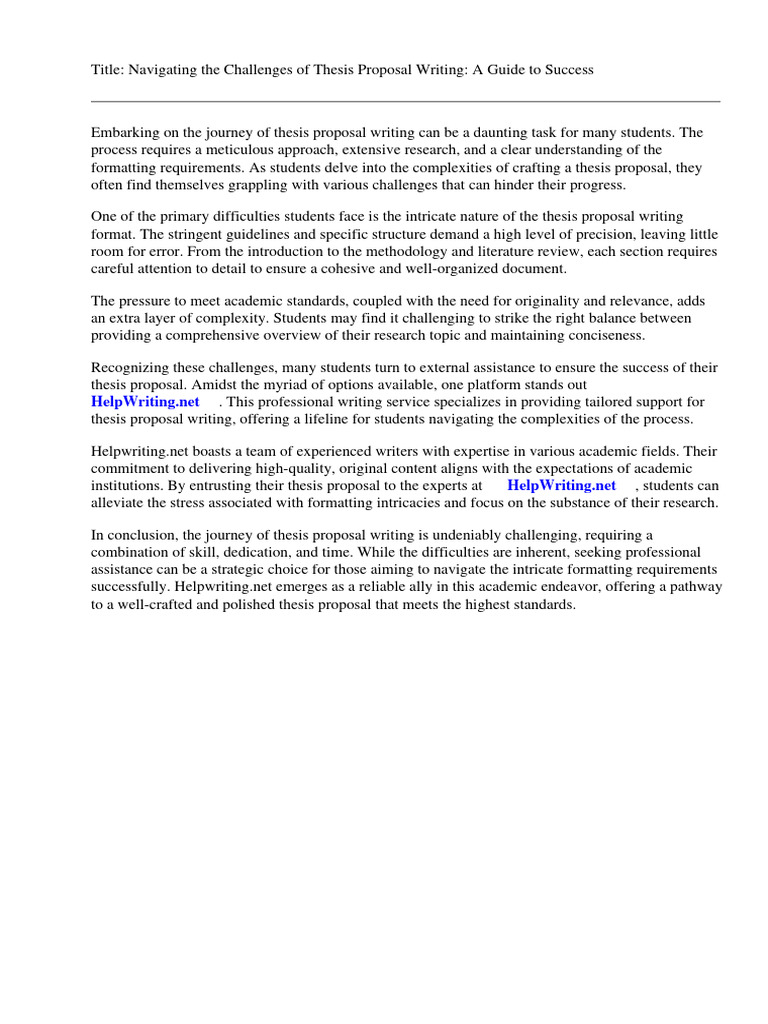 Title: Navigating the Challenges of Thesis Proposal Writing: A Guide to Success

Embarking on the journey of thesis proposal writing can be a daunting task for many students. The process requires a meticulous approach, extensive research, and a clear understanding of the formatting requirements. As students delve into the complexities of crafting a thesis proposal, they often find themselves grappling with various challenges that can hinder their progress.

One of the primary difficulties students face is the intricate nature of the thesis proposal writing format. The stringent guidelines and specific structure demand a high level of precision, leaving little room for error. From the introduction to the methodology and literature review, each section requires careful attention to detail to ensure a cohesive and well-organized document.

The pressure to meet academic standards, coupled with the need for originality and relevance, adds an extra layer of complexity. Students may find it challenging to strike the right balance between providing a comprehensive overview of their research topic and maintaining conciseness.

Recognizing these challenges, many students turn to external assistance to ensure the success of their thesis proposal. Amidst the myriad of options available, one platform stands out HelpWriting.net . This professional writing service specializes in providing tailored support for thesis proposal writing, offering a lifeline for students navigating the complexities of the process.

Helpwriting.net boasts a team of experienced writers with expertise in various academic fields. Their commitment to delivering high-quality, original content aligns with the expectations of academic institutions. By entrusting their thesis proposal to the experts at HelpWriting.net , students can alleviate the stress associated with formatting intricacies and focus on the substance of their research.

In conclusion, the journey of thesis proposal writing is undeniably challenging, requiring a combination of skill, dedication, and time. While the difficulties are inherent, seeking professional assistance can be a strategic choice for those aiming to navigate the intricate formatting requirements successfully. Helpwriting.net emerges as a reliable ally in this academic endeavor, offering a pathway to a well-crafted and polished thesis proposal that meets the highest standards.